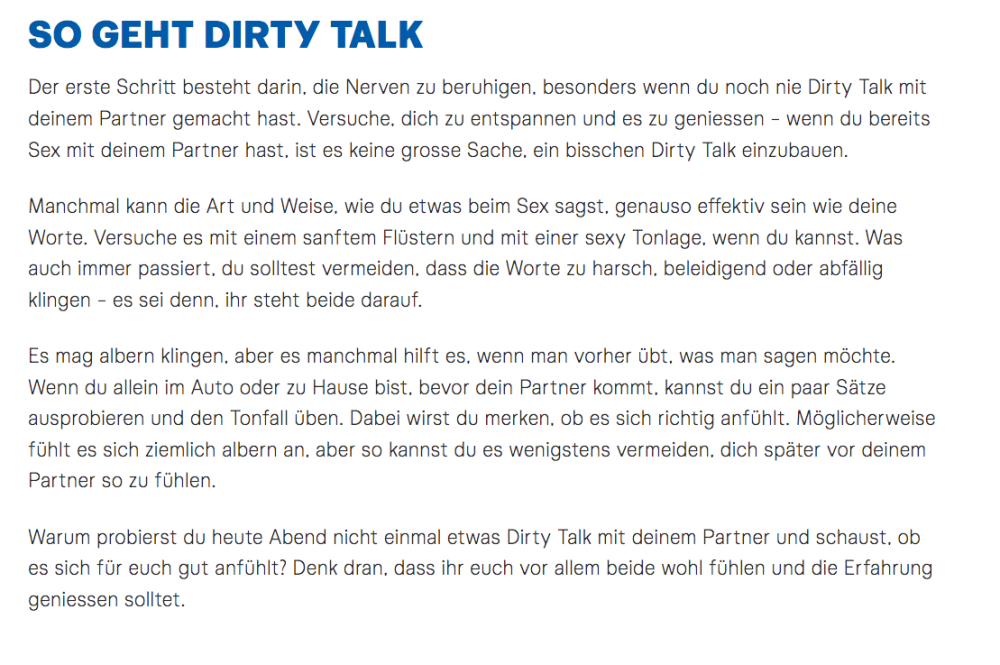 SO GEHT DIRTY TALK

Der erste Schritt besteht darin, die Nerven zu beruhigen, besonders wenn du noch nie Dirty Talk mit deinem Partner gemacht hast. Versuche, dich zu entspannen und es zu geniessen – wenn du bereits Sex mit deinem Partner hast, ist es keine grosse Sache, ein bisschen Dirty Talk einzubauen.

Manchmal kann die Art und Weise, wie du etwas beim Sex sagst, genauso effektiv sein wie deine Worte. Versuche es mit einem sanftem Flüstern und mit einer sexy Tonlage, wenn du kannst. Was auch immer passiert, du solltest vermeiden, dass die Worte zu harsch, beleidigend oder abfällig klingen – es sei denn, ihr steht beide darauf.

Es mag albern klingen, aber es manchmal hilft es, wenn man vorher übt, was man sagen möchte. Wenn du allein im Auto oder zu Hause bist, bevor dein Partner kommt, kannst du ein paar Sätze ausprobieren und den Tonfall üben. Dabei wirst du merken, ob es sich richtig anfühlt. Möglicherweise fühlt es sich ziemlich albern an, aber so kannst du es wenigstens vermeiden, dich später vor deinem Partner so zu fühlen.

Warum probierst du heute Abend nicht einmal etwas Dirty Talk mit deinem Partner und schaust, ob es sich für euch gut anfühlt? Denk dran, dass ihr euch vor allem beide wohl fühlen und die Erfahrung geniessen solltet.